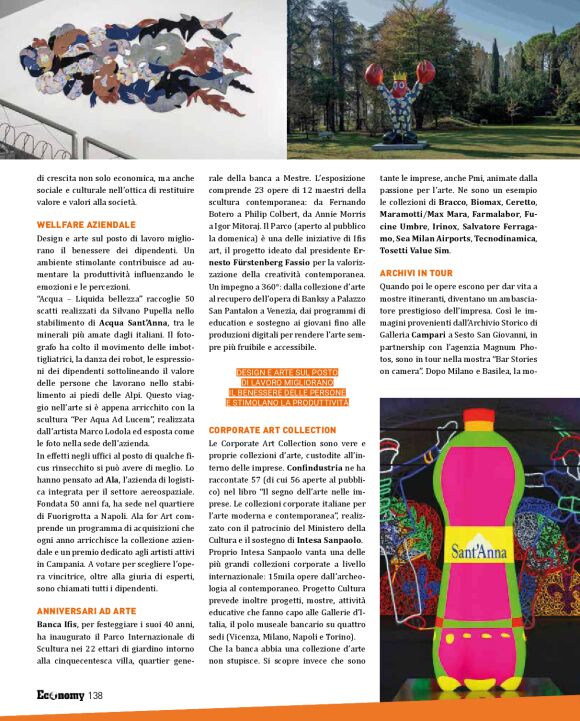 di crescita non solo economica, ma anche sociale e culturale nell'ottica di restituire valore e valori alla società.

WELLFARE AZIENDALE

Design e arte sul posto di lavoro migliorano il benessere dei dipendenti. Un ambiente stimolante contribuisce ad aumentare la produttività influenzando le emozioni e le percezioni.
"Acqua – Liquida bellezza" raccoglie 50 scatti realizzati da Silvano Pupella nello stabilimento di Acqua Sant'Anna, tra le minerali più amate dagli italiani. Il fotografo ha colto il movimento delle imbottigliatrici, la danza dei robot, le espressioni dei dipendenti sottolineando il valore delle persone che lavorano nello stabilimento ai piedi delle Alpi. Questo viaggio nell'arte si è appena arricchito con la scultura "Per Aqua Ad Lucem", realizzata dall'artista Marco Lodola ed esposta come le foto nella sede dell'azienda.
In effetti negli uffici al posto di qualche ficus rinsecchito si può avere di meglio. Lo hanno pensato ad Ala, l'azienda di logistica integrata per il settore aereospaziale. Fondata 50 anni fa, ha sede nel quartiere di Fuorigrotta a Napoli. Ala for Art comprende un programma di acquisizioni che ogni anno arricchisce la collezione aziendale e un premio dedicato agli artisti attivi in Campania. A votare per scegliere l'opera vincitrice, oltre alla giuria di esperti, sono chiamati tutti i dipendenti.

ANNIVERSARI AD ARTE

Banca Ifis, per festeggiare i suoi 40 anni, ha inaugurato il Parco Internazionale di Scultura nei 22 ettari di giardino intorno alla cinquecentesca villa, quartier generale della banca a Mestre. L'esposizione comprende 23 opere di 12 maestri della scultura contemporanea: da Fernando Botero a Philip Colbert, da Annie Morris a Igor Mitoraj. Il Parco (aperto al pubblico la domenica) è una delle iniziative di Ifis art, il progetto ideato dal presidente Ernesto Fürstenberg Fassio per la valorizzazione della creatività contemporanea. Un impegno a 360°: dalla collezione d'arte al recupero dell'opera di Banksy a Palazzo San Pantalon a Venezia, dai programmi di education e sostegno ai giovani fino alle produzioni digitali per rendere l'arte sempre più fruibile e accessibile.

DESIGN E ARTE SUL POSTO DI LAVORO MIGLIORANO IL BENESSERE DELLE PERSONE E STIMOLANO LA PRODUTTIVITÀ

CORPORATE ART COLLECTION

Le Corporate Art Collection sono vere e proprie collezioni d'arte, custodite all'interno delle imprese. Confindustria ne ha raccontate 57 (di cui 56 aperte al pubblico) nel libro "Il segno dell'arte nelle imprese. Le collezioni corporate italiane per l'arte moderna e contemporanea", realizzato con il patrocinio del Ministero della Cultura e il sostegno di Intesa Sanpaolo. Proprio Intesa Sanpaolo vanta una delle più grandi collezioni corporate a livello internazionale: 15mila opere dall'archeologia al contemporaneo. Progetto Cultura prevede inoltre progetti, mostre, attività educative che fanno capo alle Gallerie d'Italia, il polo museale bancario su quattro sedi (Vicenza, Milano, Napoli e Torino).
Che la banca abbia una collezione d'arte non stupisce. Si scopre invece che sono tante le imprese, anche Pmi, animate dalla passione per l'arte. Ne sono un esempio le collezioni di Bracco, Biomax, Ceretto, Maramotti/Max Mara, Farmalabor, Fucine Umbre, Irinox, Salvatore Ferragamo, Sea Milan Airports, Tecnodinamica, Tosetti Value Sim.

ARCHIVI IN TOUR

Quando poi le opere escono per dar vita a mostre itineranti, diventano un ambasciatore prestigioso dell'impresa. Così le immagini provenienti dall'Archivio Storico di Galleria Campari a Sesto San Giovanni, in partnership con l'agenzia Magnum Photos, sono in tour nella mostra "Bar Stories on camera". Dopo Milano e Basilea, la mo-

Sant'Anna

Economy 138